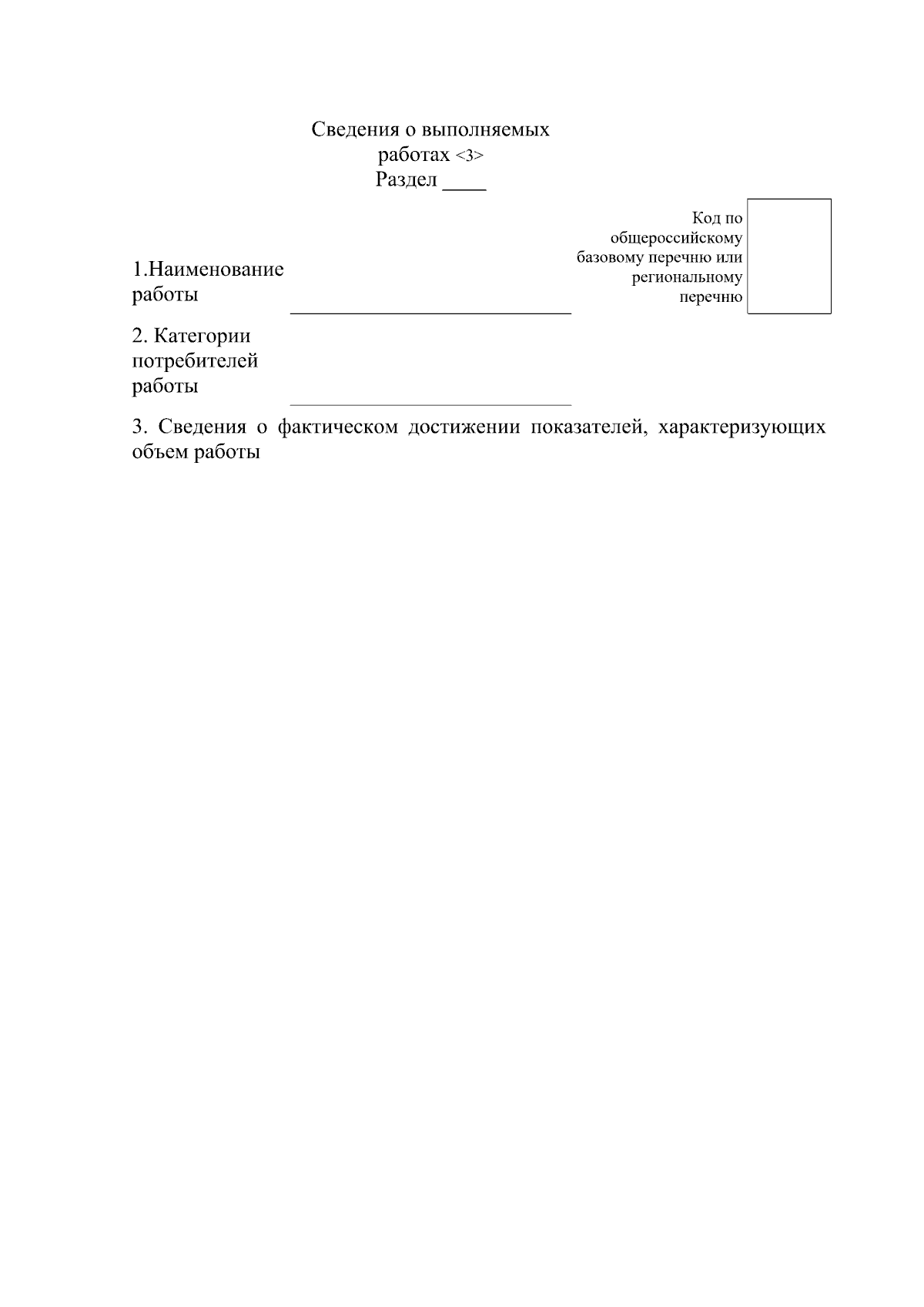 Сведения о выполняемых работах <3>
Раздел ____

Код по общероссийскому базовому перечню или региональному перечню

1.Наименование работы ____________________________

2. Категории потребителей работы ____________________________

3. Сведения о фактическом достижении показателей, характеризующих объем работы